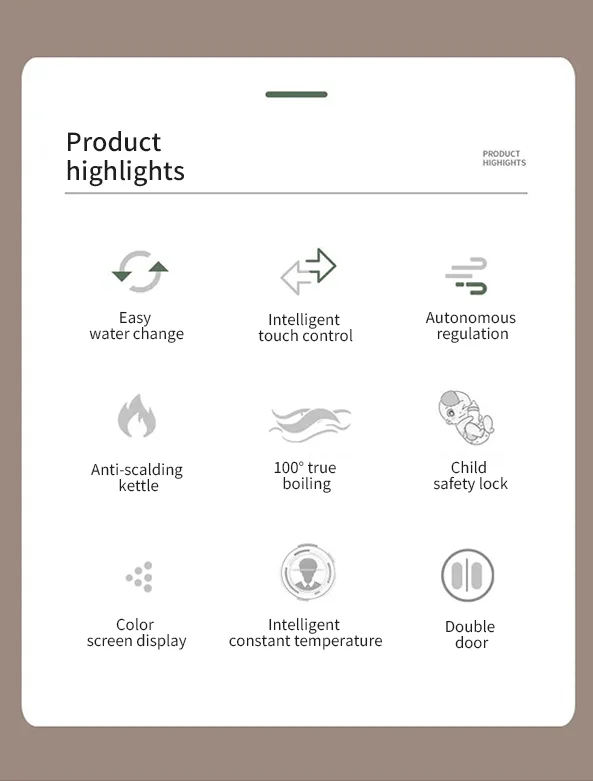 Product highlights

PRODUCT HIGHIGHTS

Easy water change

Intelligent touch control

Autonomous regulation

Anti-scalding kettle

100° true boiling

Child safety lock

Color screen display

Intelligent constant temperature

Double door